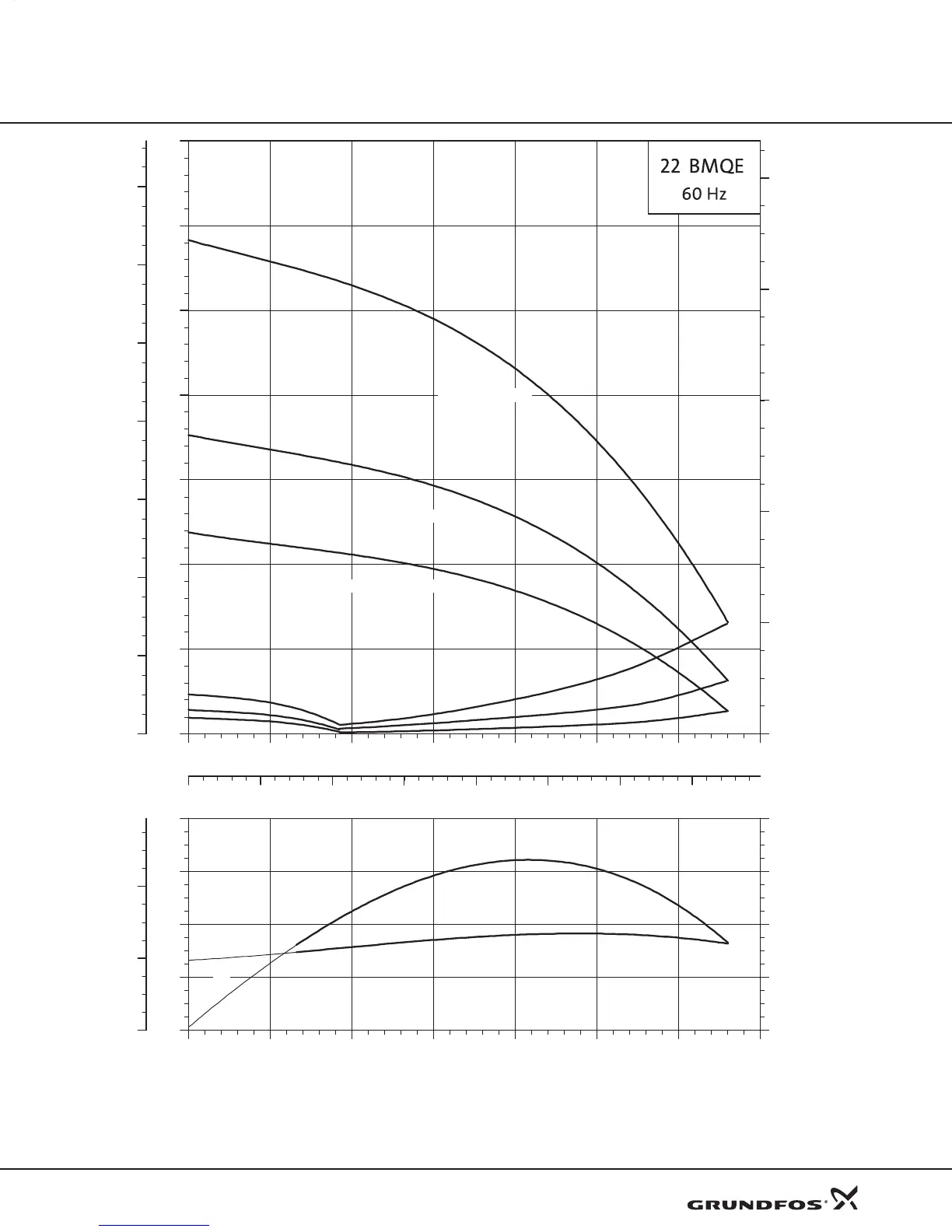 22 BMQE
60 Hz

GRUNDFOS